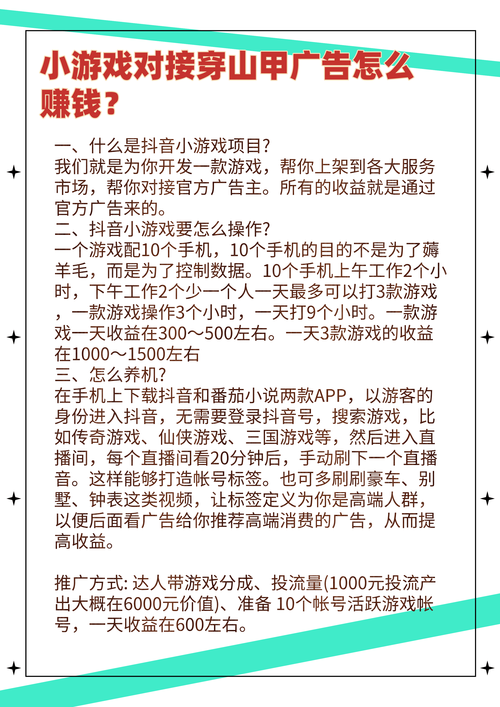 小游戏对接穿山甲广告怎么赚钱？

一、什么是抖音小游戏项目?
我们就是为你开发一款游戏，帮你上架到各大服务市场，帮你对接官方广告主。所有的收益就是通过官方广告来的。
二、抖音小游戏要怎么操作?
一个游戏配10个手机，10个手机的目的不是为了薅羊毛，而是为了控制数据。10个手机上午工作2个小时，下午工作2个少一个人一天最多可以打3款游戏，一款游戏操作3个小时，一天打9个小时。一款游戏一天收益在300～500左右。一天3款游戏的收益在1000～1500左右
三、怎么养机?
在手机上下载抖音和番茄小说两款APP，以游客的身份进入抖音，无需要登录抖音号，搜索游戏，比如传奇游戏、仙侠游戏、三国游戏等，然后进入直播间，每个直播间看20分钟后，手动刷下一个直播音。这样能够打造帐号标签。也可多刷刷豪车、别墅、钟表这类视频，让标签定义为你是高端人群，以便后面看广告给你推荐高端消费的广告，从而提高收益。

推广方式: 达人带游戏分成、投流量(1000元投流产出大概在6000元价值)、准备 10个帐号活跃游戏帐号，一天收益在600左右。